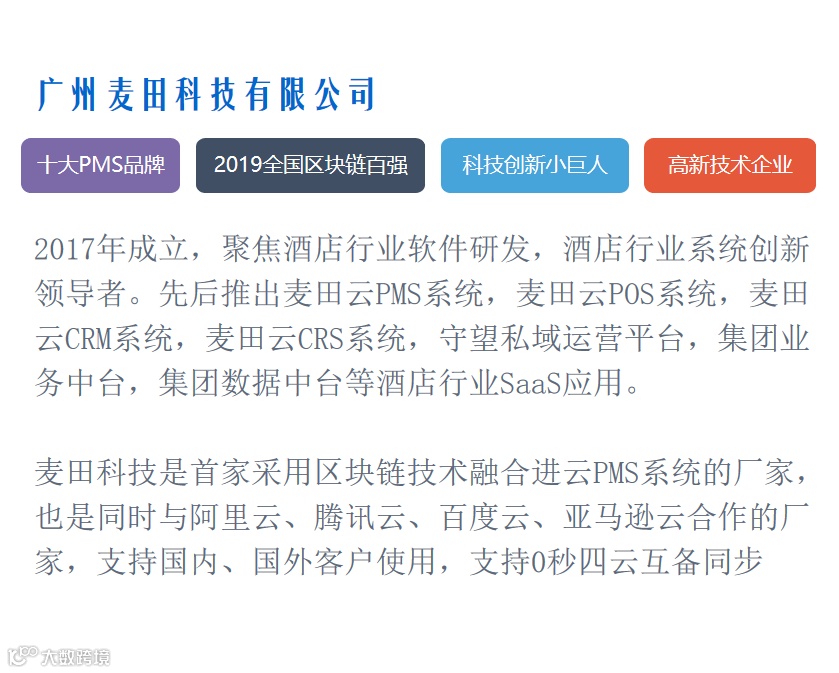 广州麦田科技有限公司

十大PMS品牌 2019全国区块链百强 科技创新小巨人 高新技术企业

2017年成立，聚焦酒店行业软件研发，酒店行业系统创新领导者。先后推出麦田云PMS系统，麦田云POS系统，麦田云CRM系统，麦田云CRS系统，守望私域运营平台，集团业务中台，集团数据中台等酒店行业SaaS应用。

麦田科技是首家采用区块链技术融合进云PMS系统的厂家，也是同时与阿里云、腾讯云、百度云、亚马逊云合作的厂家，支持国内、国外客户使用，支持0秒四云互备同步

大数跨境